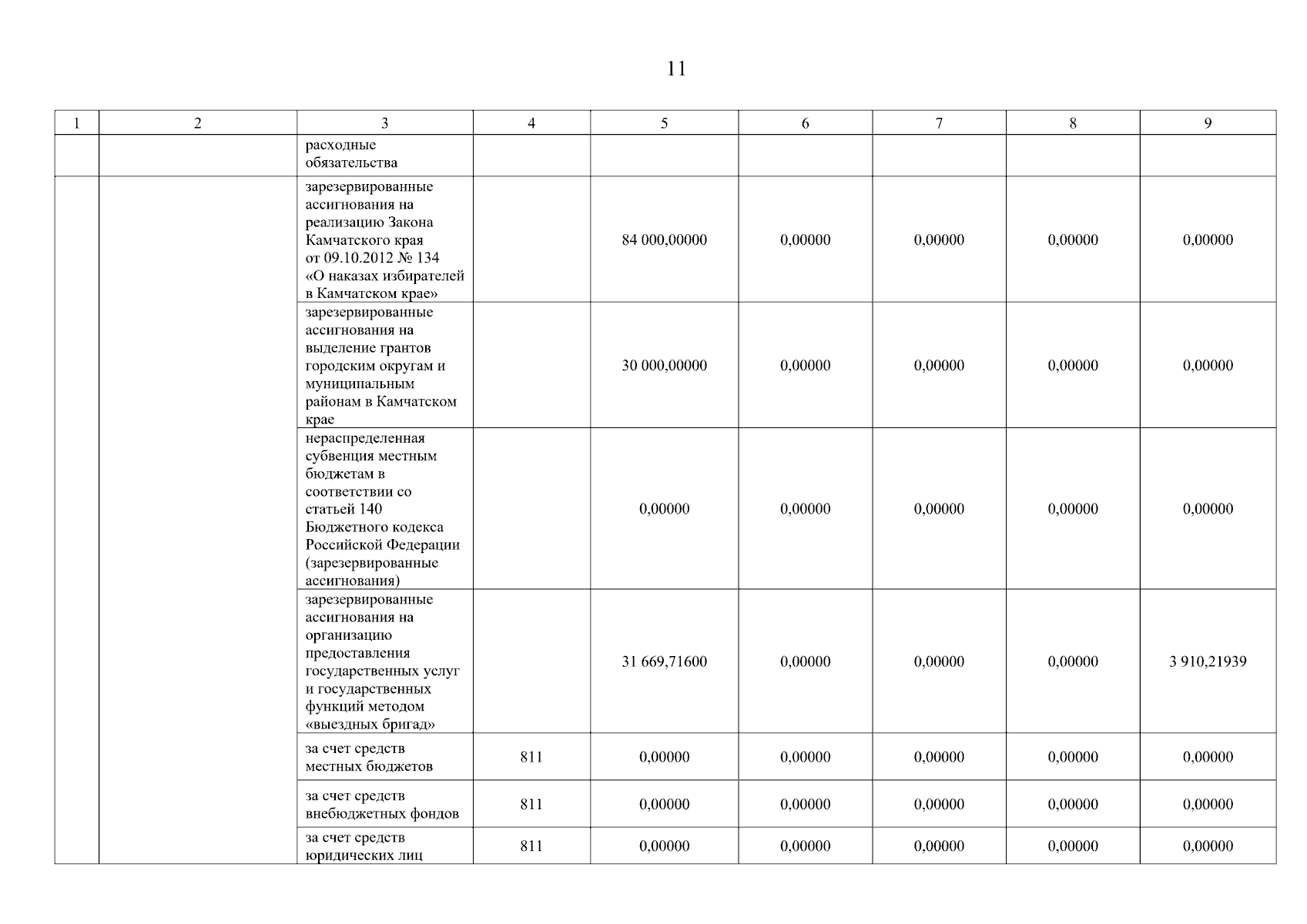 11

| 1 | 2 | 3 | 4 | 5 | 6 | 7 | 8 | 9 |
|---|---|---|---|---|---|---|---|---|
| | | расходные обязательства | | | | | | |
| | | зарезервированные ассигнования на реализацию Закона Камчатского края от 09.10.2012 № 134 «О наказах избирателей в Камчатском крае» | | 84 000,00000 | 0,00000 | 0,00000 | 0,00000 | 0,00000 |
| | | зарезервированные ассигнования на выделение грантов городским округам и муниципальным районам в Камчатском крае | | 30 000,00000 | 0,00000 | 0,00000 | 0,00000 | 0,00000 |
| | | нераспределенная субвенция местным бюджетам в соответствии со статьей 140 Бюджетного кодекса Российской Федерации (зарезервированные ассигнования) | | 0,00000 | 0,00000 | 0,00000 | 0,00000 | 0,00000 |
| | | зарезервированные ассигнования на организацию предоставления государственных услуг и государственных функций методом «выездных бригад» | | 31 669,71600 | 0,00000 | 0,00000 | 0,00000 | 3 910,21939 |
| | | за счет средств местных бюджетов | 811 | 0,00000 | 0,00000 | 0,00000 | 0,00000 | 0,00000 |
| | | за счет средств внебюджетных фондов | 811 | 0,00000 | 0,00000 | 0,00000 | 0,00000 | 0,00000 |
| | | за счет средств юридических лиц | 811 | 0,00000 | 0,00000 | 0,00000 | 0,00000 | 0,00000 |